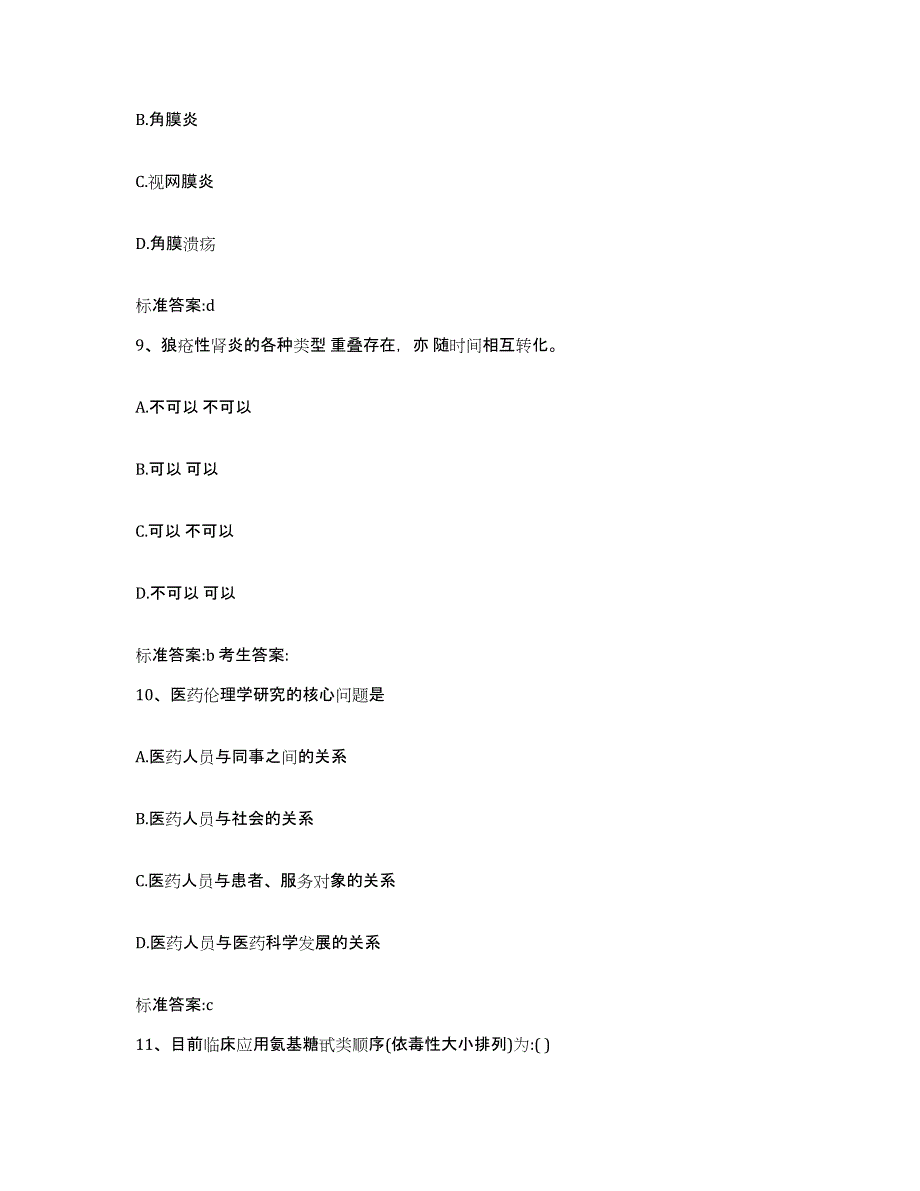 B.角膜炎

C.视网膜炎

D.角膜溃疡

标准答案:d

9、狼疮性肾炎的各种类型 重叠存在，亦 随时间相互转化。

A.不可以 不可以

B.可以 可以

C.可以 不可以

D.不可以 可以

标准答案:b 考生答案:

10、医药伦理学研究的核心问题是

A.医药人员与同事之间的关系

B.医药人员与社会的关系

C.医药人员与患者、服务对象的关系

D.医药人员与医药科学发展的关系

标准答案:c

11、目前临床应用氨基糖甙类顺序(依毒性大小排列)为:( )